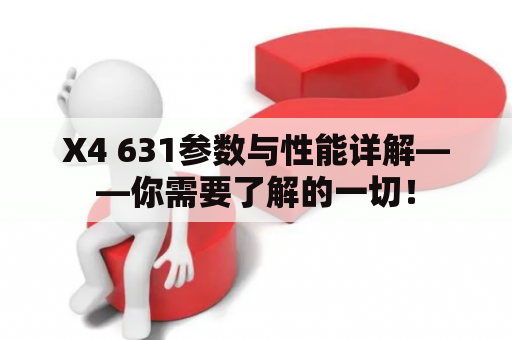 X4 631参数与性能详解——你需要了解的一切！